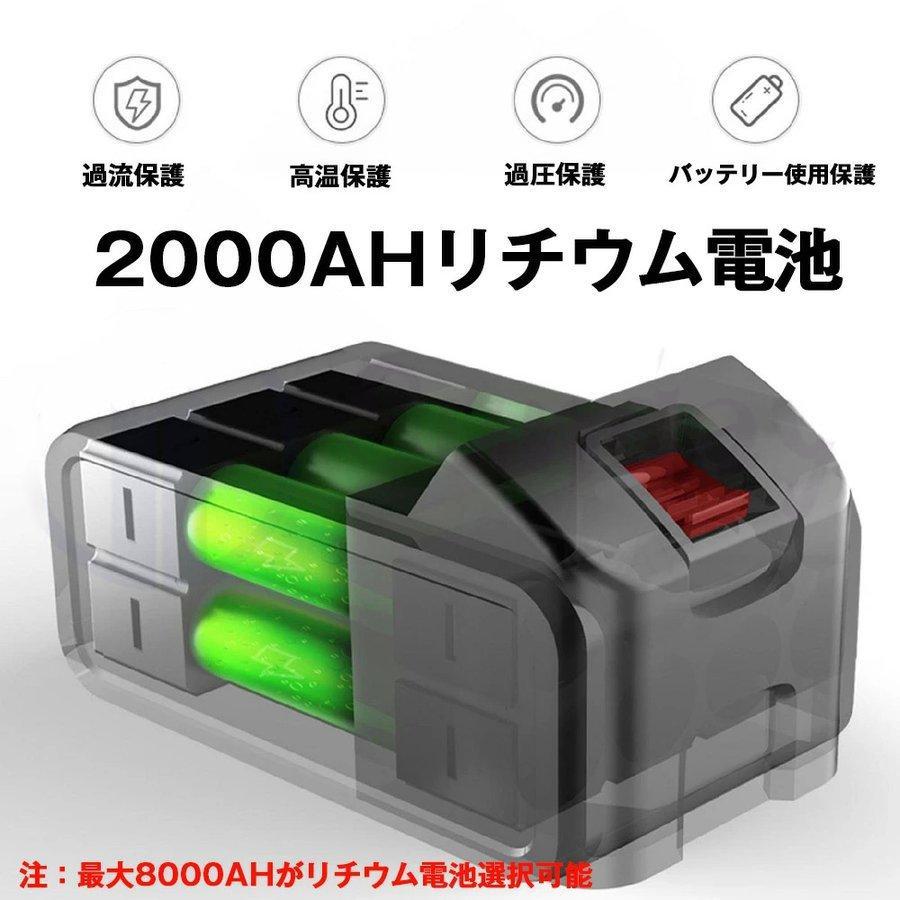 過流保護　高温保護　過圧保護　バッテリー使用保護

2000AHリチウム電池

注：最大8000AHがリチウム電池選択可能